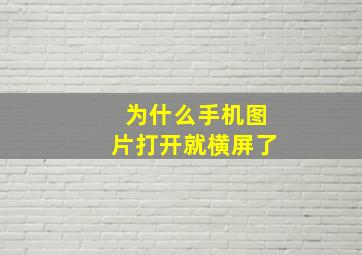 为什么手机图片打开就横屏了